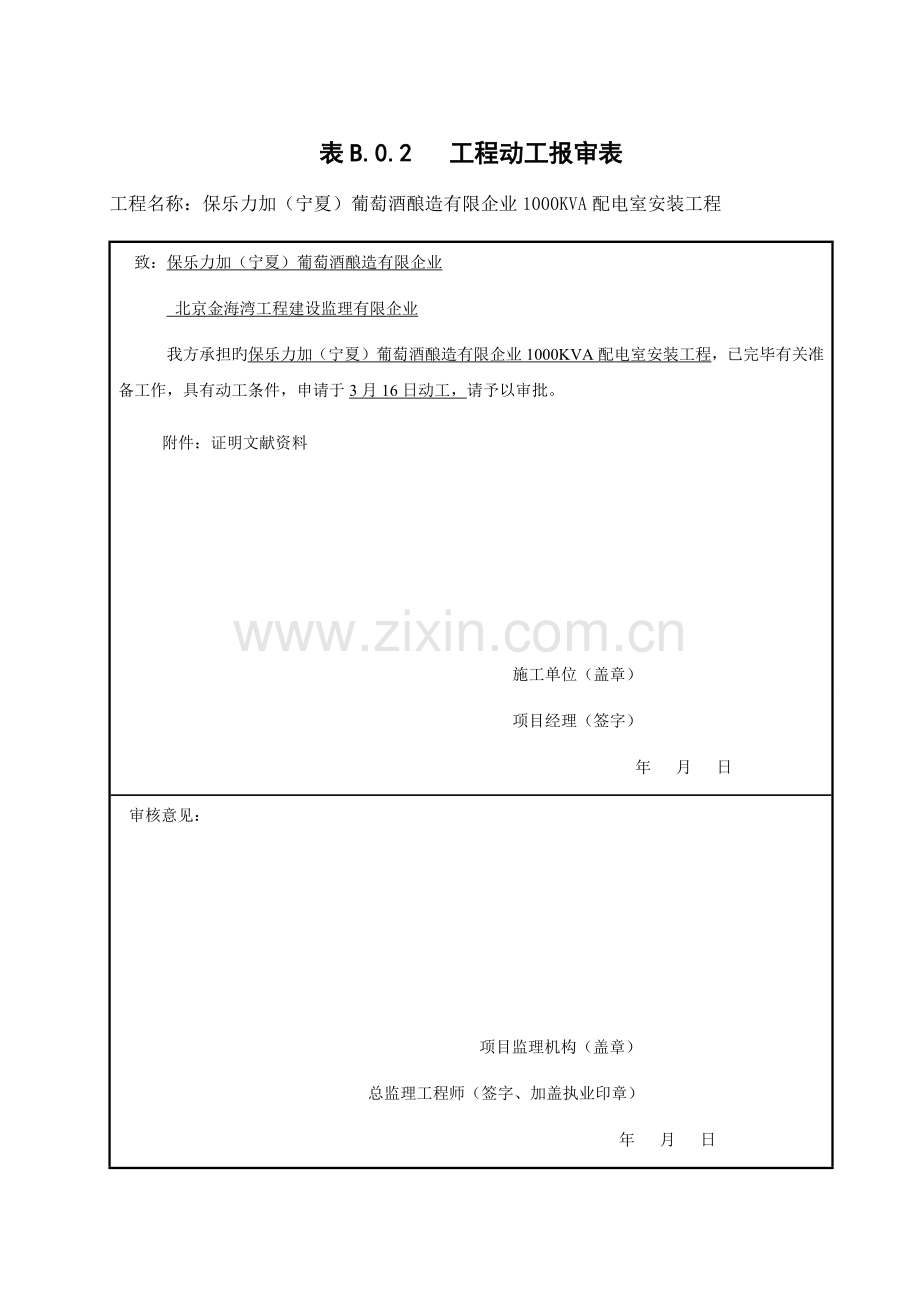 表 B.0.2　工程动工报审表

工程名称：保乐力加（宁夏）葡萄酒酿造有限企业 1000KVA 配电室安装工程

致：保乐力加（宁夏）葡萄酒酿造有限企业

北京金海湾工程建设监理有限企业

我方承担旳保乐力加（宁夏）葡萄酒酿造有限企业 1000KVA 配电室安装工程，已完毕有关准备工作，具有动工条件，申请于 3 月 16 日动工，请予以审批。

附件：证明文献资料

www.zixin.com.cn

施工单位（盖章）

项目经理（签字）

年　月　日

审核意见：

项目监理机构（盖章）

总监理工程师（签字、加盖执业印章）

年　月　日